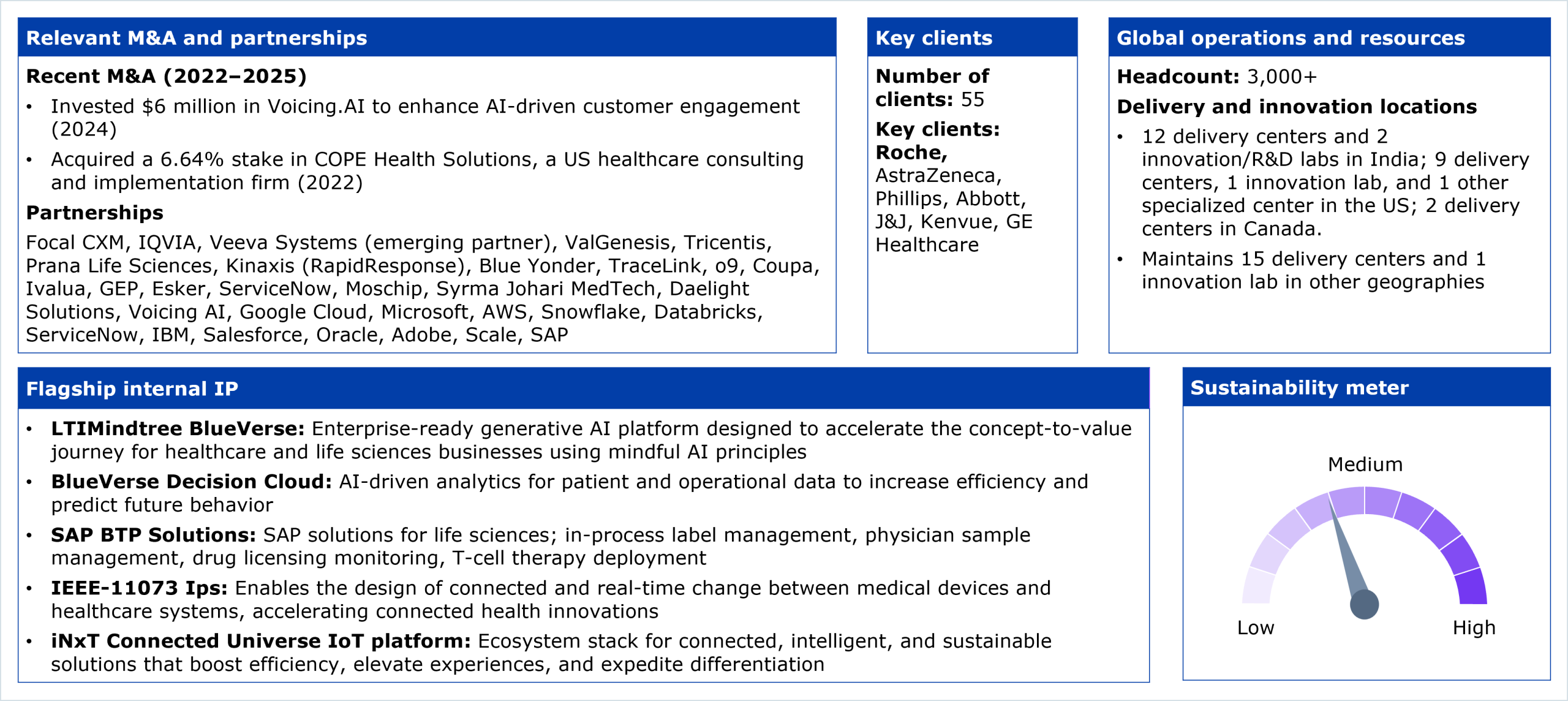 Relevant M&A and partnerships

Recent M&A (2022–2025)

• Invested \$6 million in Voicing.AI to enhance AI-driven customer engagement (2024)
• Acquired a 6.64% stake in COPE Health Solutions, a US healthcare consulting and implementation firm (2022)

Partnerships

Focal CXM, IQVIA, Veeva Systems (emerging partner), ValGenesis, Tricentis, Prana Life Sciences, Kinaxis (RapidResponse), Blue Yonder, TraceLink, o9, Coupa, Ivalua, GEP, Esker, ServiceNow, Moschip, Syrma Johari MedTech, Daelight Solutions, Voicing AI, Google Cloud, Microsoft, AWS, Snowflake, Databricks, ServiceNow, IBM, Salesforce, Oracle, Adobe, Scale, SAP

Key clients

Number of clients: 55

Key clients: Roche, AstraZeneca, Phillips, Abbott, J&J, Kenvue, GE Healthcare

Global operations and resources

Headcount: 3,000+

Delivery and innovation locations

• 12 delivery centers and 2 innovation/R&D labs in India; 9 delivery centers, 1 innovation lab, and 1 other specialized center in the US; 2 delivery centers in Canada.
• Maintains 15 delivery centers and 1 innovation lab in other geographies

Flagship internal IP

• LTIMindtree BlueVerse: Enterprise-ready generative AI platform designed to accelerate the concept-to-value journey for healthcare and life sciences businesses using mindful AI principles
• BlueVerse Decision Cloud: AI-driven analytics for patient and operational data to increase efficiency and predict future behavior
• SAP BTP Solutions: SAP solutions for life sciences; in-process label management, physician sample management, drug licensing monitoring, T-cell therapy deployment
• IEEE-11073 Ips: Enables the design of connected and real-time change between medical devices and healthcare systems, accelerating connected health innovations
• iNxT Connected Universe IoT platform: Ecosystem stack for connected, intelligent, and sustainable solutions that boost efficiency, elevate experiences, and expedite differentiation

Sustainability meter

Medium

Low

High